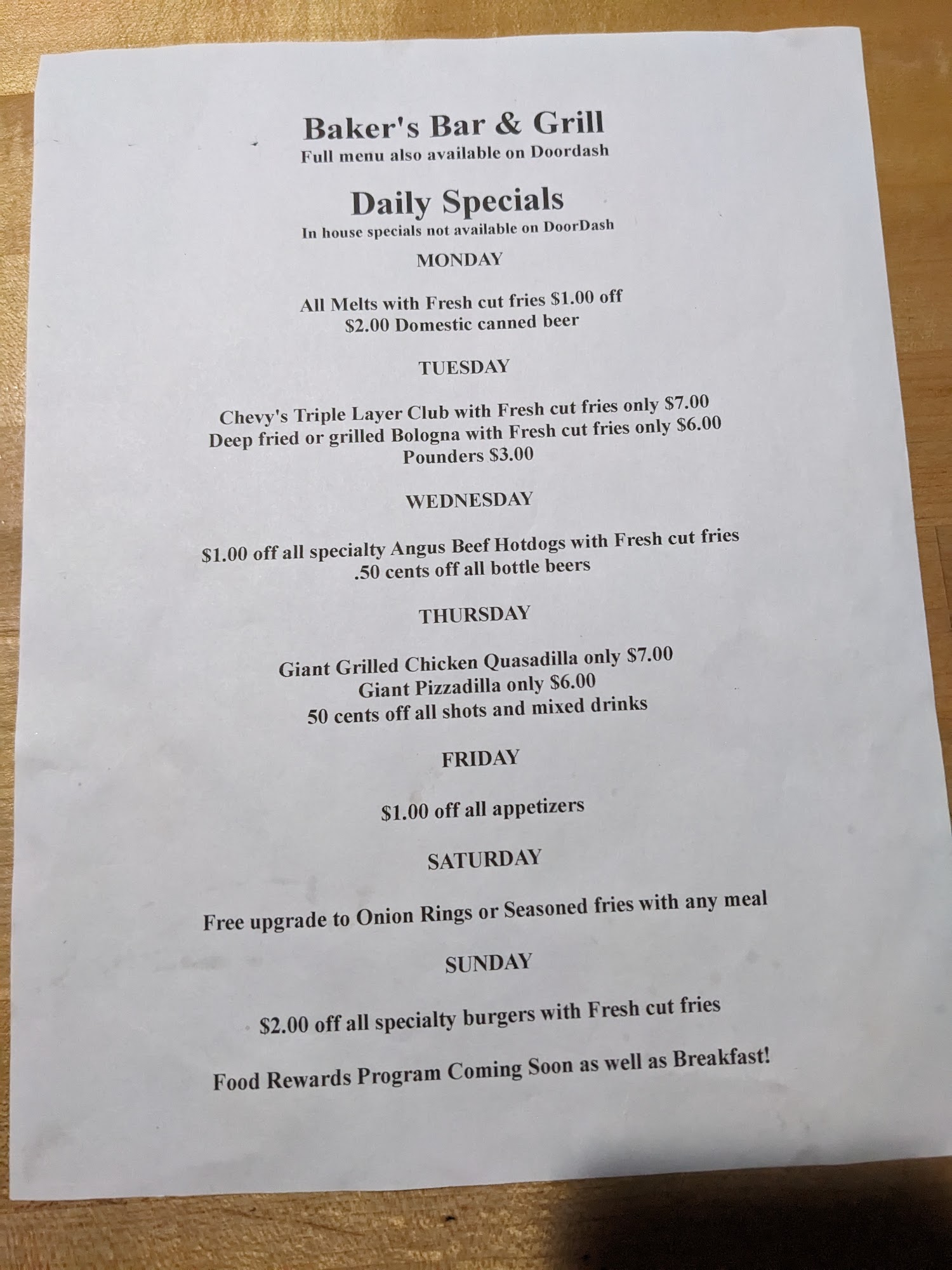 Baker's Bar & Grill
Full menu also available on Doordash

Daily Specials
In house specials not available on DoorDash

MONDAY

All Melts with Fresh cut fries $1.00 off
$2.00 Domestic canned beer

TUESDAY

Chevy's Triple Layer Club with Fresh cut fries only $7.00
Deep fried or grilled Bologna with Fresh cut fries only $6.00
Pounders $3.00

WEDNESDAY

$1.00 off all specialty Angus Beef Hotdogs with Fresh cut fries
.50 cents off all bottle beers

THURSDAY

Giant Grilled Chicken Quasadilla only $7.00
Giant Pizzadilla only $6.00
50 cents off all shots and mixed drinks

FRIDAY

$1.00 off all appetizers

SATURDAY

Free upgrade to Onion Rings or Seasoned fries with any meal

SUNDAY

$2.00 off all specialty burgers with Fresh cut fries

Food Rewards Program Coming Soon as well as Breakfast!